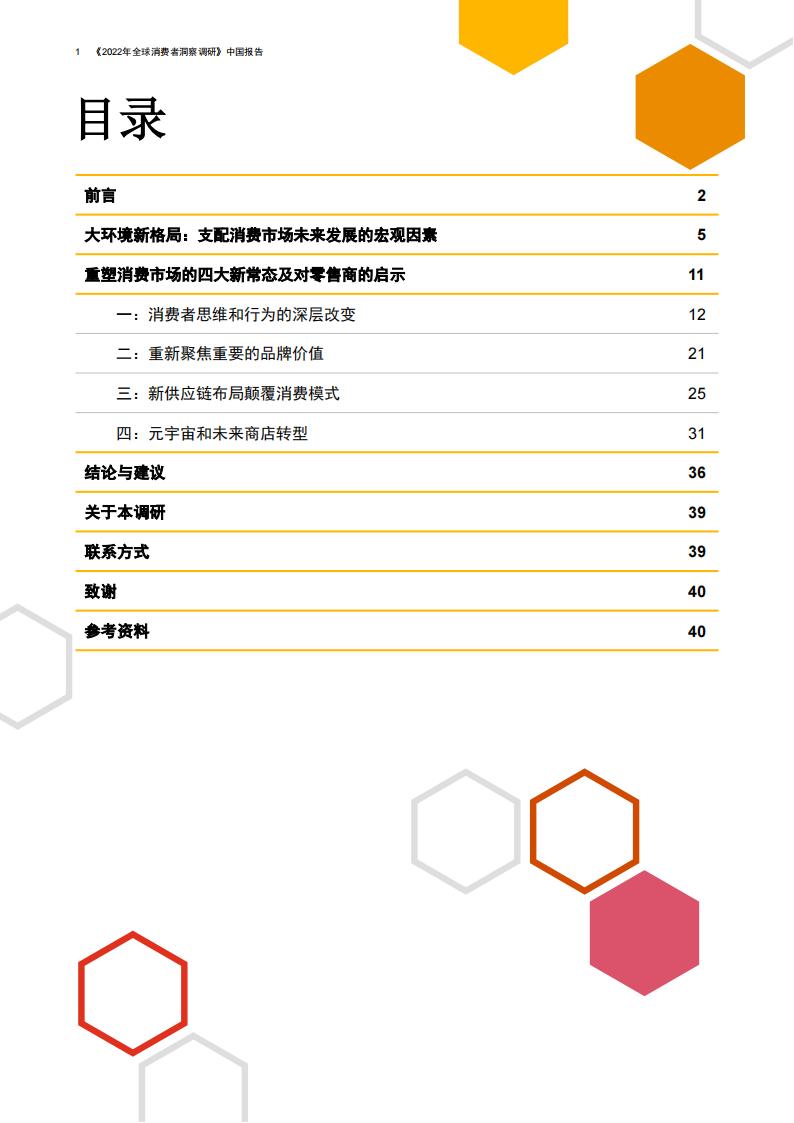 1 《2022年全球消费者洞察调研》中国报告

目录

| | |
|---|---|
| 前言 | 2 |
| 大环境新格局：支配消费市场未来发展的宏观因素 | 5 |
| 重塑消费市场的四大新常态及对零售商的启示 | 11 |
| 一：消费者思维和行为的深层改变 | 12 |
| 二：重新聚焦重要的品牌价值 | 21 |
| 三：新供应链布局颠覆消费模式 | 25 |
| 四：元宇宙和未来商店转型 | 31 |
| 结论与建议 | 36 |
| 关于本调研 | 39 |
| 联系方式 | 39 |
| 致谢 | 40 |
| 参考资料 | 40 |